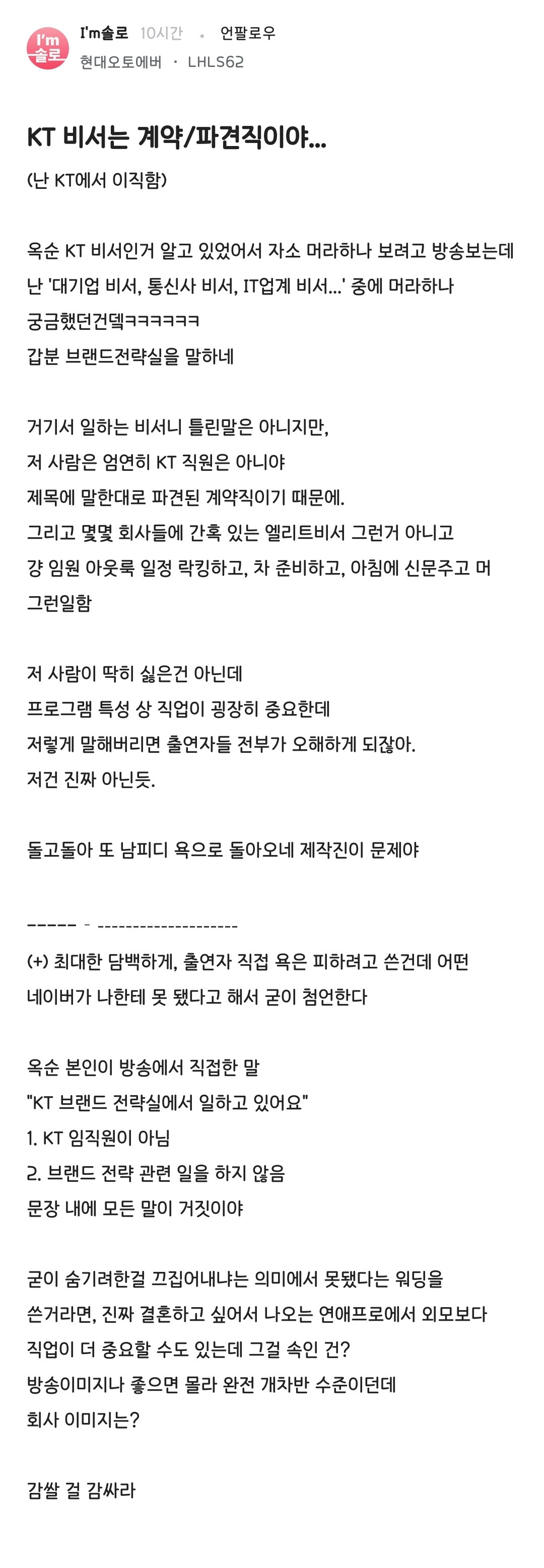 I'm 솔로

I'm솔로 10시간 · 언팔로우
현대오토에버 · LHLS62

KT 비서는 계약/파견직이야...

(난 KT에서 이직함)

옥순 KT 비서인거 알고 있었어서 자소 머라하나 보려고 방송보는데
난 '대기업 비서, 통신사 비서, IT업계 비서...' 중에 머라하나
궁금했던건뎈ㅋㅋㅋㅋㅋㅋ
갑분 브랜드전략실을 말하네

거기서 일하는 비서니 틀린말은 아니지만,
저 사람은 엄연히 KT 직원은 아니야
제목에 말한대로 파견된 계약직이기 때문에.
그리고 몇몇 회사들에 간혹 있는 엘리트비서 그런거 아니고
걍 임원 아웃룩 일정 락킹하고, 차 준비하고, 아침에 신문주고 머
그런일함

저 사람이 딱히 싫은건 아닌데
프로그램 특성 상 직업이 굉장히 중요한데
저렇게 말해버리면 출연자들 전부가 오해하게 되잖아.
저건 진짜 아닌듯.

돌고돌아 또 남피디 욕으로 돌아오네 제작진이 문제야

----- - --------------------
(+) 최대한 담백하게, 출연자 직접 욕은 피하려고 쓴건데 어떤
네이버가 나한테 못 됐다고 해서 굳이 첨언한다

옥순 본인이 방송에서 직접한 말
"KT 브랜드 전략실에서 일하고 있어요"
1. KT 임직원이 아님
2. 브랜드 전략 관련 일을 하지 않음
문장 내에 모든 말이 거짓이야

굳이 숨기려한걸 끄집어내냐는 의미에서 못됐다는 워딩을
쓴거라면, 진짜 결혼하고 싶어서 나오는 연애프로에서 외모보다
직업이 더 중요할 수도 있는데 그걸 속인 건?
방송이미지나 좋으면 몰라 완전 개차반 수준이던데
회사 이미지는?

감쌀 걸 감싸라